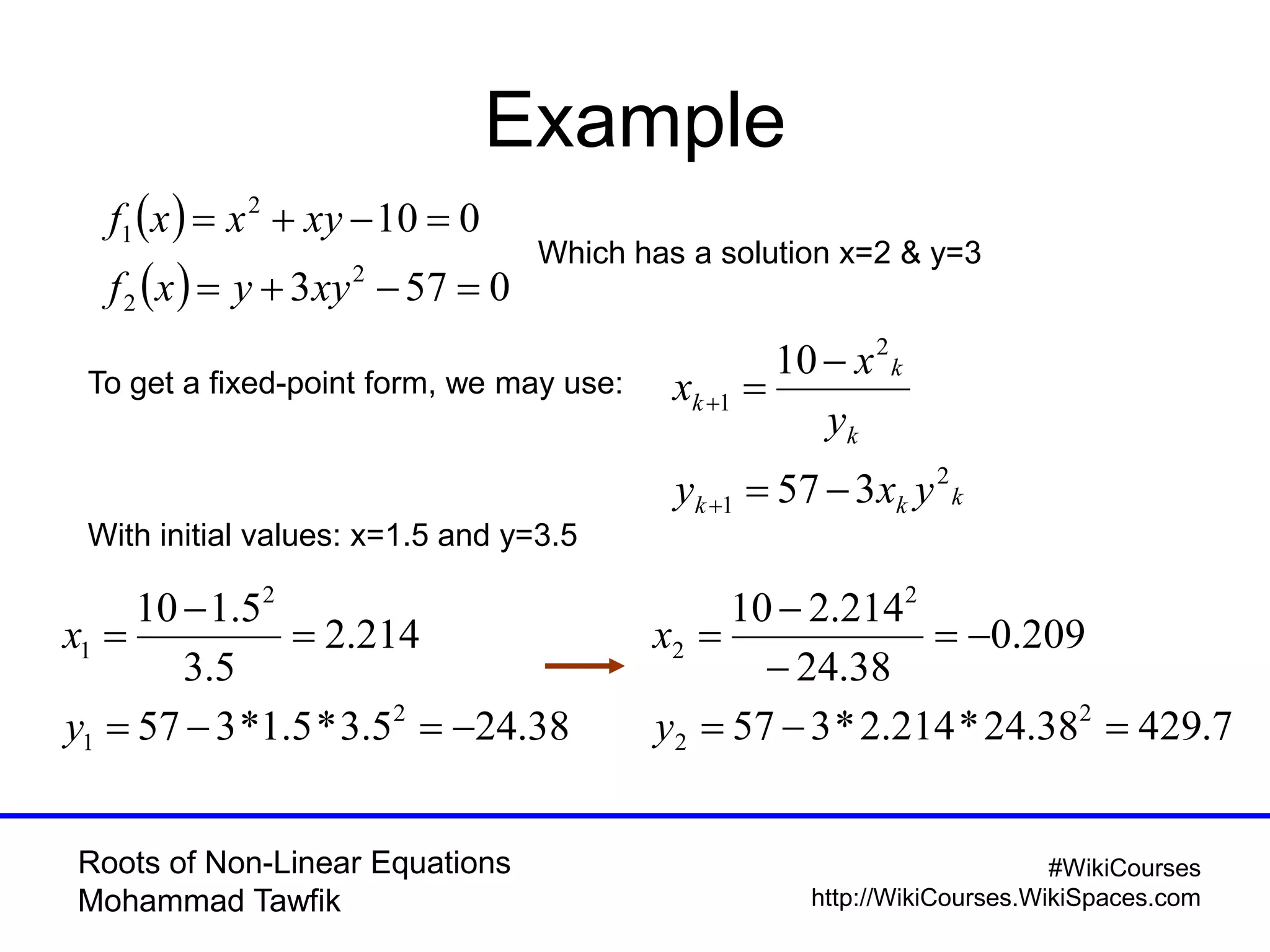 Example

$f_1(x) = x^2 + xy - 10 = 0$
$f_2(x) = y + 3xy^2 - 57 = 0$

Which has a solution x=2 & y=3

To get a fixed-point form, we may use:

$x_{k+1} = \frac{10 - x^2{}_k}{y_k}$

$y_{k+1} = 57 - 3x_k y^2{}_k$

With initial values: x=1.5 and y=3.5

$x_1 = \frac{10 - 1.5^2}{3.5} = 2.214$

$y_1 = 57 - 3*1.5*3.5^2 = -24.38$

$x_2 = \frac{10 - 2.214^2}{-24.38} = -0.209$

$y_2 = 57 - 3*2.214*24.38^2 = 429.7$

Roots of Non-Linear Equations
Mohammad Tawfik

#WikiCourses
http://WikiCourses.WikiSpaces.com